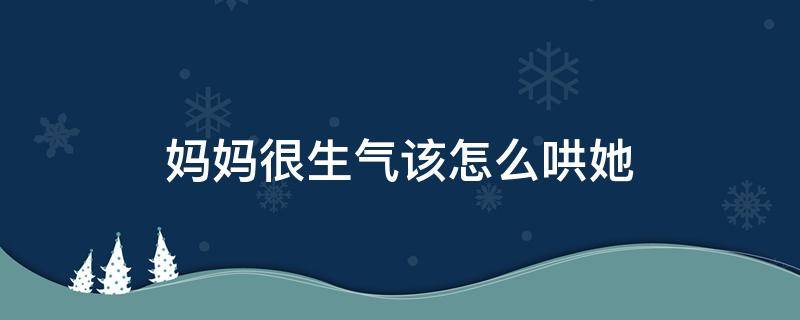 妈妈很生气该怎么哄她